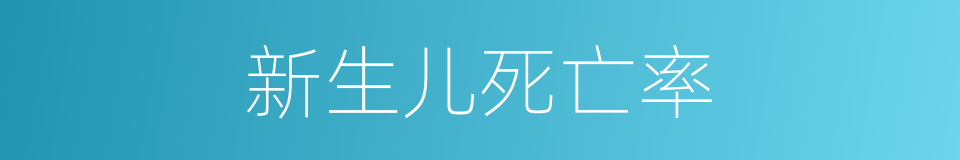 新生儿死亡率